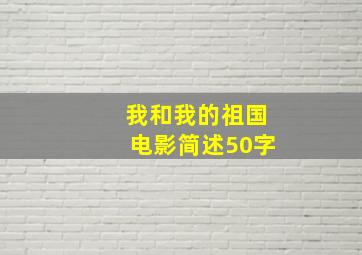 我和我的祖国
电影简述50字